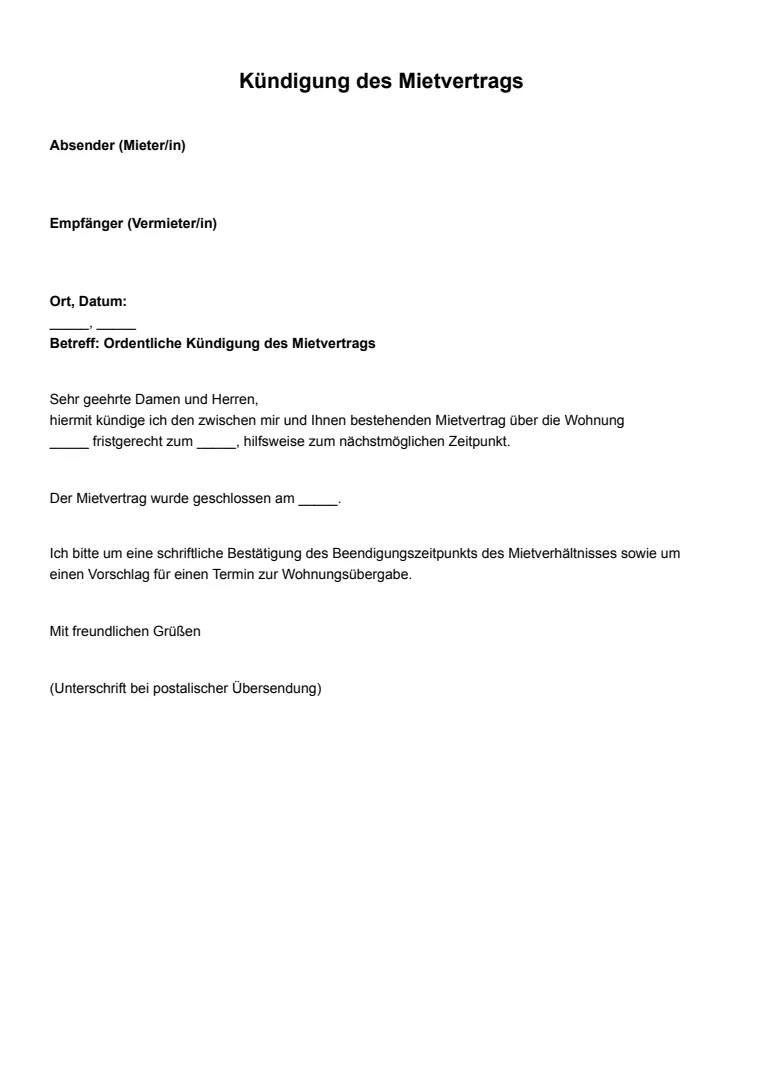 Kündigung des Mietvertrags

Absender (Mieter/in)

Empfänger (Vermieter/in)

Ort, Datum:
_____, _____
Betreff: Ordentliche Kündigung des Mietvertrags

Sehr geehrte Damen und Herren,
hiermit kündige ich den zwischen mir und Ihnen bestehenden Mietvertrag über die Wohnung _____ fristgerecht zum _____, hilfsweise zum nächstmöglichen Zeitpunkt.

Der Mietvertrag wurde geschlossen am _____.

Ich bitte um eine schriftliche Bestätigung des Beendigungszeitpunkts des Mietverhältnisses sowie um einen Vorschlag für einen Termin zur Wohnungsübergabe.

Mit freundlichen Grüßen

(Unterschrift bei postalischer Übersendung)